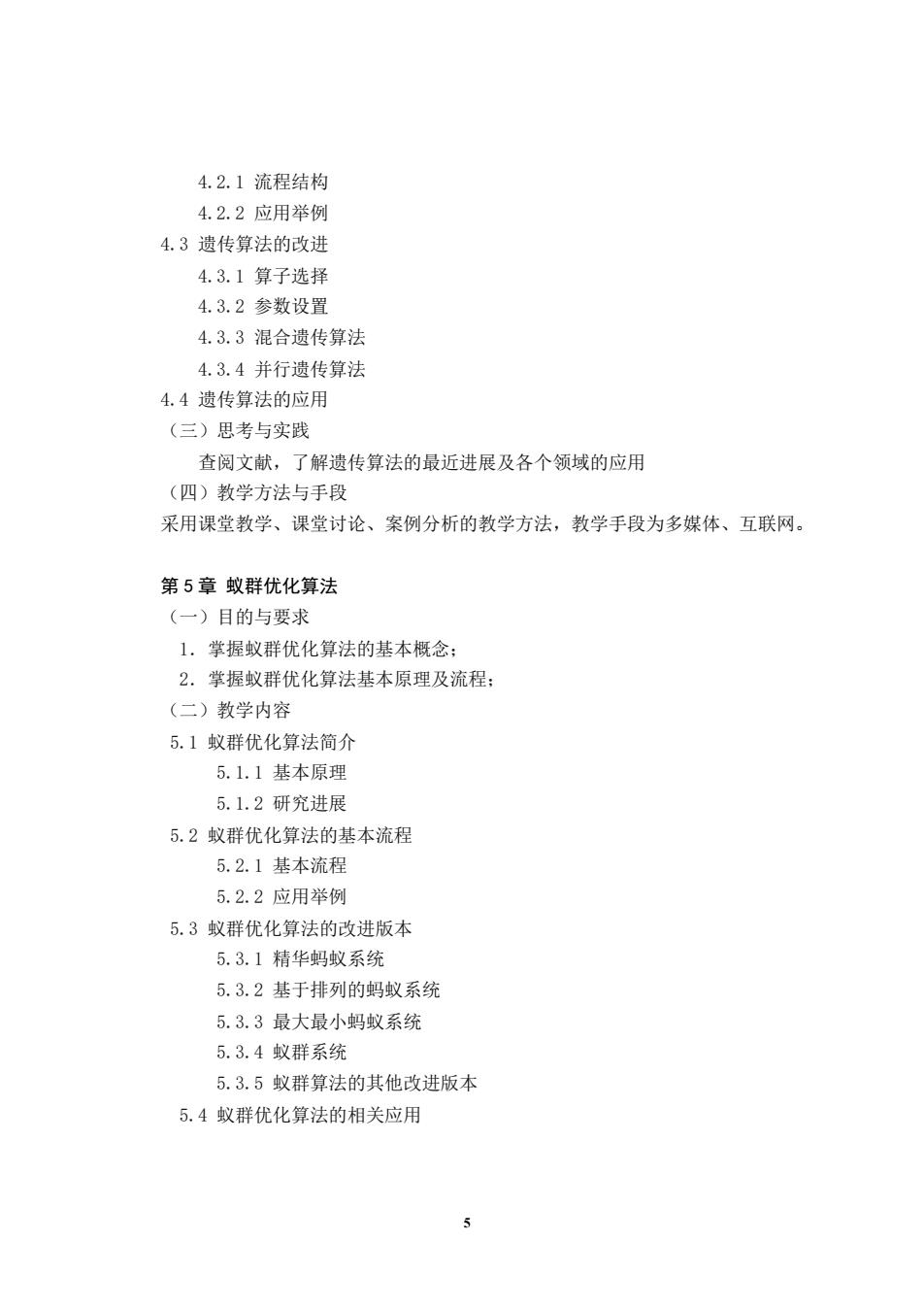 4.2.1 流程结构
4.2.2 应用举例
4.3 遗传算法的改进
4.3.1 算子选择
4.3.2 参数设置
4.3.3 混合遗传算法
4.3.4 并行遗传算法
4.4 遗传算法的应用
（三）思考与实践
查阅文献，了解遗传算法的最近进展及各个领域的应用
（四）教学方法与手段
采用课堂教学、课堂讨论、案例分析的教学方法，教学手段为多媒体、互联网。

第 5 章 蚁群优化算法
（一）目的与要求
1. 掌握蚁群优化算法的基本概念；
2. 掌握蚁群优化算法基本原理及流程；
（二）教学内容
5.1 蚁群优化算法简介
5.1.1 基本原理
5.1.2 研究进展
5.2 蚁群优化算法的基本流程
5.2.1 基本流程
5.2.2 应用举例
5.3 蚁群优化算法的改进版本
5.3.1 精华蚂蚁系统
5.3.2 基于排列的蚂蚁系统
5.3.3 最大最小蚂蚁系统
5.3.4 蚁群系统
5.3.5 蚁群算法的其他改进版本
5.4 蚁群优化算法的相关应用

5